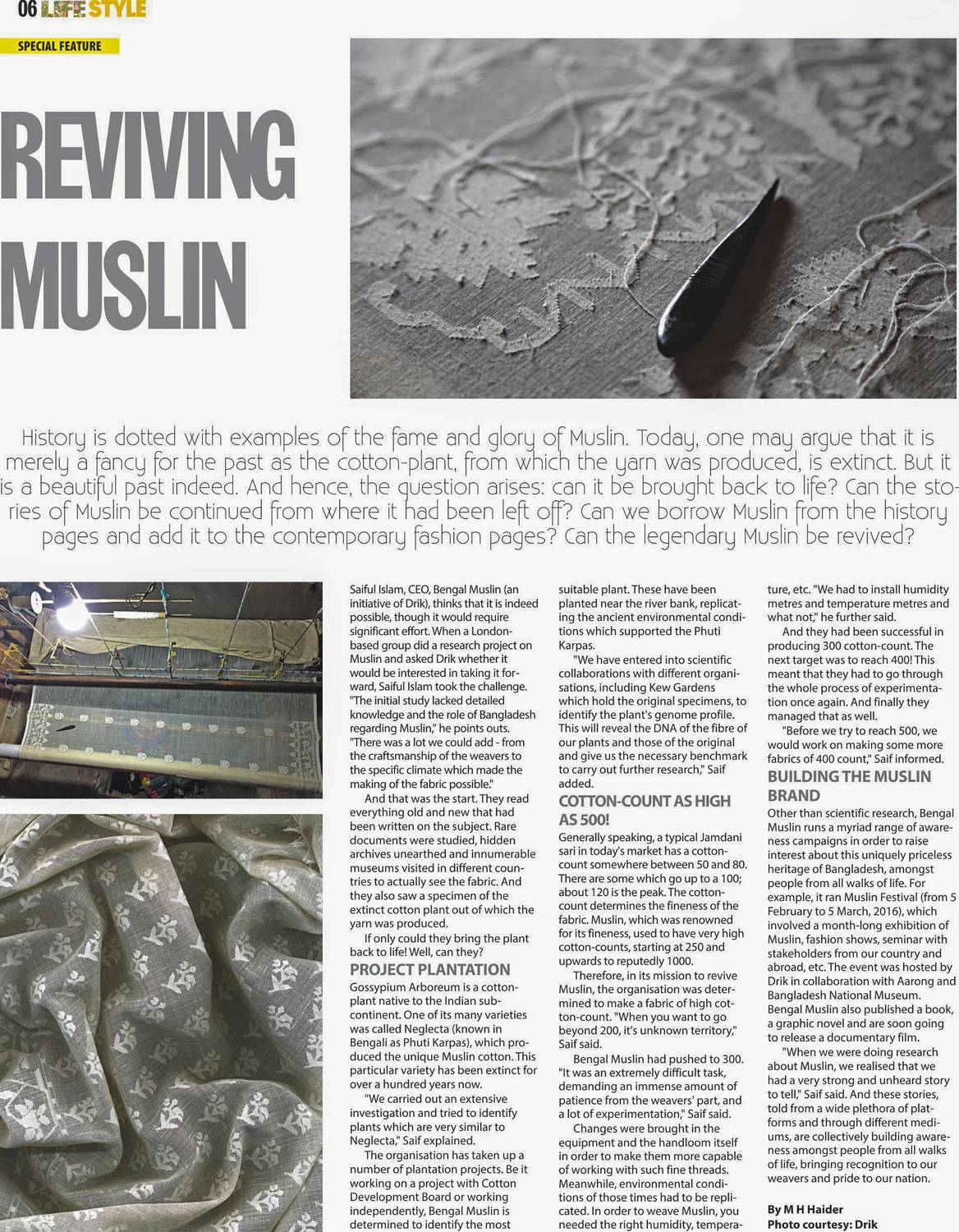 06 LIFE STYLE

SPECIAL FEATURE

REVIVING MUSLIN

History is dotted with examples of the fame and glory of Muslin. Today, one may argue that it is merely a fancy for the past as the cotton-plant, from which the yarn was produced, is extinct. But it is a beautiful past indeed. And hence, the question arises: can it be brought back to life? Can the stories of Muslin be continued from where it had been left off? Can we borrow Muslin from the history pages and add it to the contemporary fashion pages? Can the legendary Muslin be revived?

Saiful Islam, CEO, Bengal Muslin (an initiative of Drik), thinks that it is indeed possible, though it would require significant effort. When a London-based group did a research project on Muslin and asked Drik whether it would be interested in taking it forward, Saiful Islam took the challenge. "The initial study lacked detailed knowledge and the role of Bangladesh regarding Muslin," he points outs. "There was a lot we could add - from the craftsmanship of the weavers to the specific climate which made the making of the fabric possible."

And that was the start. They read everything old and new that had been written on the subject. Rare documents were studied, hidden archives unearthed and innumerable museums visited in different countries to actually see the fabric. And they also saw a specimen of the extinct cotton plant out of which the yarn was produced.

If only could they bring the plant back to life! Well, can they?

PROJECT PLANTATION

Gossypium Arboreum is a cotton-plant native to the Indian subcontinent. One of its many varieties was called Neglecta (known in Bengali as Phuti Karpas), which produced the unique Muslin cotton. This particular variety has been extinct for over a hundred years now.

"We carried out an extensive investigation and tried to identify plants which are very similar to Neglecta," Saif explained.

The organisation has taken up a number of plantation projects. Be it working on a project with Cotton Development Board or working independently, Bengal Muslin is determined to identify the most suitable plant. These have been planted near the river bank, replicating the ancient environmental conditions which supported the Phuti Karpas.

"We have entered into scientific collaborations with different organisations, including Kew Gardens which hold the original specimens, to identify the plant's genome profile. This will reveal the DNA of the fibre of our plants and those of the original and give us the necessary benchmark to carry out further research," Saif added.

COTTON-COUNT AS HIGH AS 500!

Generally speaking, a typical Jamdani sari in today's market has a cotton-count somewhere between 50 and 80. There are some which go up to a 100; about 120 is the peak. The cotton-count determines the fineness of the fabric. Muslin, which was renowned for its fineness, used to have very high cotton-counts, starting at 250 and upwards to reputedly 1000.

Therefore, in its mission to revive Muslin, the organisation was determined to make a fabric of high cotton-count. "When you want to go beyond 200, it's unknown territory," Saif said.

Bengal Muslin had pushed to 300. "It was an extremely difficult task, demanding an immense amount of patience from the weavers' part, and a lot of experimentation," Saif said.

Changes were brought in the equipment and the handloom itself in order to make them more capable of working with such fine threads. Meanwhile, environmental conditions of those times had to be replicated. In order to weave Muslin, you needed the right humidity, temperature, etc. "We had to install humidity metres and temperature metres and what not," he further said.

And they had been successful in producing 300 cotton-count. The next target was to reach 400! This meant that they had to go through the whole process of experimentation once again. And finally they managed that as well.

"Before we try to reach 500, we would work on making some more fabrics of 400 count," Saif informed.

BUILDING THE MUSLIN BRAND

Other than scientific research, Bengal Muslin runs a myriad range of awareness campaigns in order to raise interest about this uniquely priceless heritage of Bangladesh, amongst people from all walks of life. For example, it ran Muslin Festival (from 5 February to 5 March, 2016), which involved a month-long exhibition of Muslin, fashion shows, seminar with stakeholders from our country and abroad, etc. The event was hosted by Drik in collaboration with Aarong and Bangladesh National Museum. Bengal Muslin also published a book, a graphic novel and are soon going to release a documentary film.

"When we were doing research about Muslin, we realised that we had a very strong and unheard story to tell," Saif said. And these stories, told from a wide plethora of platforms and through different mediums, are collectively building awareness amongst people from all walks of life, bringing recognition to our weavers and pride to our nation.

By M H Haider
Photo courtesy: Drik